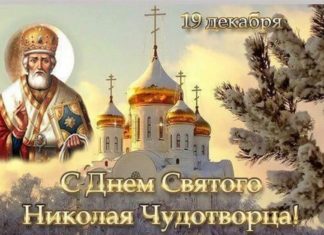 19 декабря

С Днем Святого Николая Чудотворца!